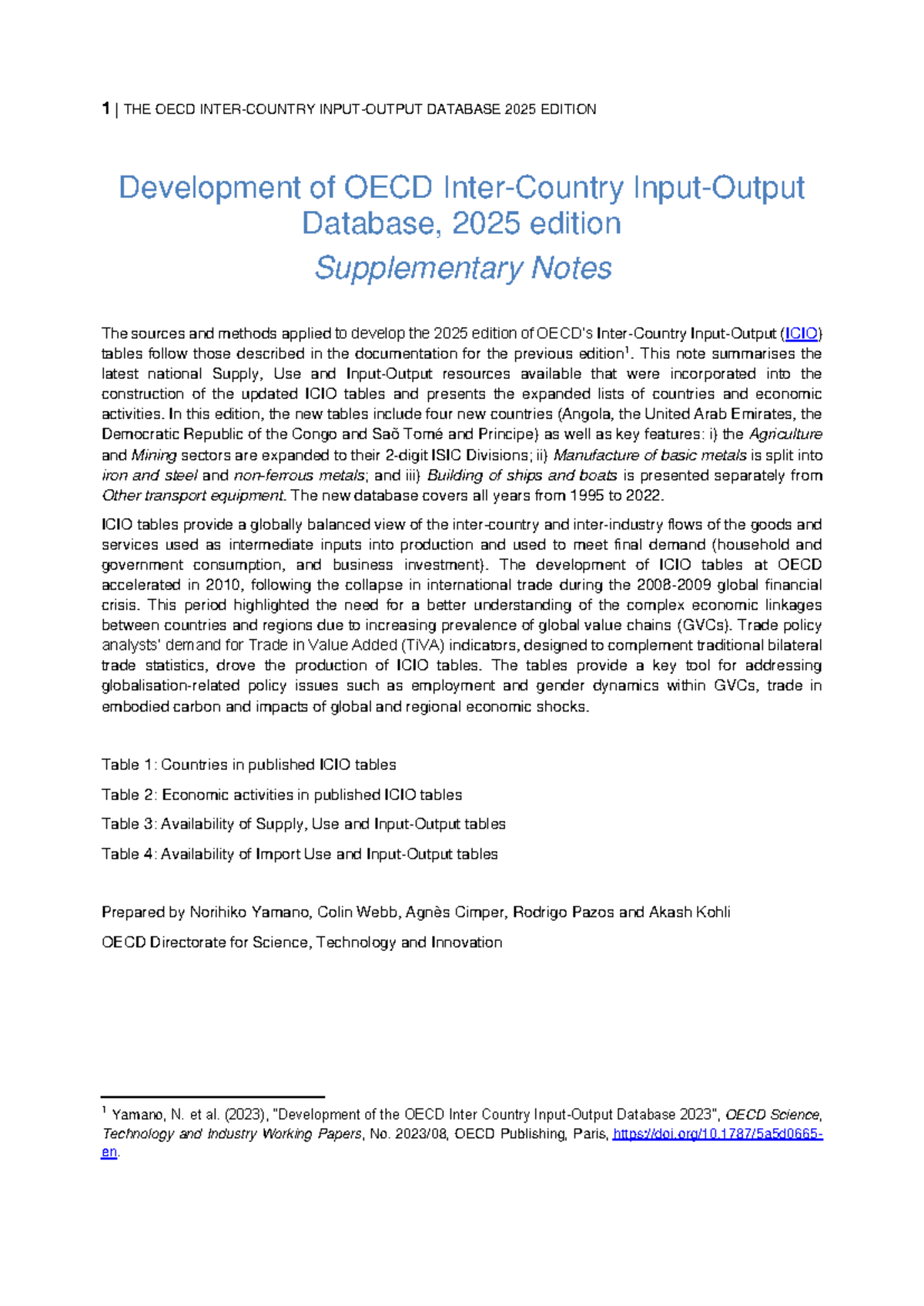 1 | THE OECD INTER-COUNTRY INPUT-OUTPUT DATABASE 2025 EDITION

Development of OECD Inter-Country Input-Output Database, 2025 edition

Supplementary Notes

The sources and methods applied to develop the 2025 edition of OECD's Inter-Country Input-Output (ICIO) tables follow those described in the documentation for the previous edition$^1$. This note summarises the latest national Supply, Use and Input-Output resources available that were incorporated into the construction of the updated ICIO tables and presents the expanded lists of countries and economic activities. In this edition, the new tables include four new countries (Angola, the United Arab Emirates, the Democratic Republic of the Congo and Saõ Tomé and Principe) as well as key features: i) the Agriculture and Mining sectors are expanded to their 2-digit ISIC Divisions; ii) Manufacture of basic metals is split into iron and steel and non-ferrous metals; and iii) Building of ships and boats is presented separately from Other transport equipment. The new database covers all years from 1995 to 2022.

ICIO tables provide a globally balanced view of the inter-country and inter-industry flows of the goods and services used as intermediate inputs into production and used to meet final demand (household and government consumption, and business investment). The development of ICIO tables at OECD accelerated in 2010, following the collapse in international trade during the 2008-2009 global financial crisis. This period highlighted the need for a better understanding of the complex economic linkages between countries and regions due to increasing prevalence of global value chains (GVCs). Trade policy analysts' demand for Trade in Value Added (TiVA) indicators, designed to complement traditional bilateral trade statistics, drove the production of ICIO tables. The tables provide a key tool for addressing globalisation-related policy issues such as employment and gender dynamics within GVCs, trade in embodied carbon and impacts of global and regional economic shocks.

Table 1: Countries in published ICIO tables

Table 2: Economic activities in published ICIO tables

Table 3: Availability of Supply, Use and Input-Output tables

Table 4: Availability of Import Use and Input-Output tables

Prepared by Norihiko Yamano, Colin Webb, Agnès Cimper, Rodrigo Pazos and Akash Kohli

OECD Directorate for Science, Technology and Innovation

$^1$ Yamano, N. et al. (2023), "Development of the OECD Inter Country Input-Output Database 2023", OECD Science, Technology and Industry Working Papers, No. 2023/08, OECD Publishing, Paris, https://doi.org/10.1787/5a5d0665-en.